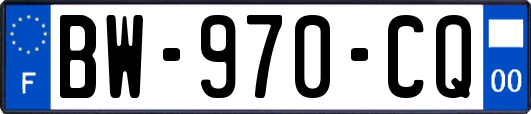 F

BW-970-CQ

00